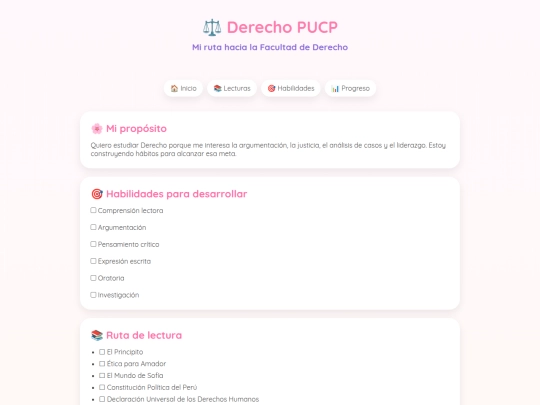 ⚖️ Derecho PUCP

Mi ruta hacia la Facultad de Derecho

🏠 Inicio 📚 Lecturas 🎯 Habilidades 📊 Progreso

🌸 Mi propósito

Quiero estudiar Derecho porque me interesa la argumentación, la justicia, el análisis de casos y el liderazgo. Estoy construyendo hábitos para alcanzar esa meta.

🎯 Habilidades para desarrollar

☐ Comprensión lectora

☐ Argumentación

☐ Pensamiento crítico

☐ Expresión escrita

☐ Oratoria

☐ Investigación

📚 Ruta de lectura

- ☐ El Principito
- ☐ Ética para Amador
- ☐ El Mundo de Sofía
- ☐ Constitución Política del Perú
- ☐ Declaración Universal de los Derechos Humanos